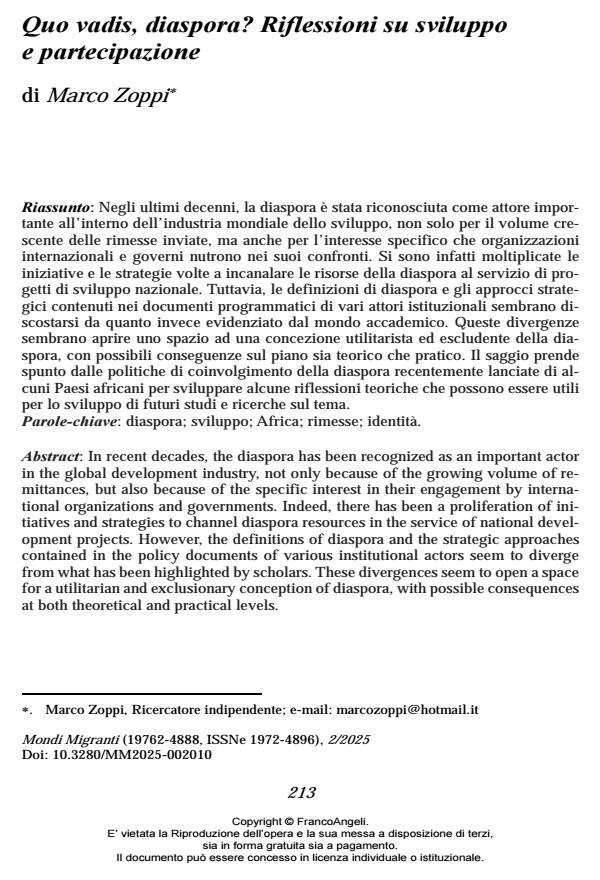 Quo vadis, diaspora? Riflessioni su sviluppo e partecipazione

di Marco Zoppi*

Riassunto: Negli ultimi decenni, la diaspora è stata riconosciuta come attore importante all'interno dell'industria mondiale dello sviluppo, non solo per il volume crescente delle rimesse inviate, ma anche per l'interesse specifico che organizzazioni internazionali e governi nutrono nei suoi confronti. Si sono infatti moltiplicate le iniziative e le strategie volte a incanalare le risorse della diaspora al servizio di progetti di sviluppo nazionale. Tuttavia, le definizioni di diaspora e gli approcci strategici contenuti nei documenti programmatici di vari attori istituzionali sembrano discostarsi da quanto invece evidenziato dal mondo accademico. Queste divergenze sembrano aprire uno spazio ad una concezione utilitarista ed escludente della diaspora, con possibili conseguenze sul piano sia teorico che pratico. Il saggio prende spunto dalle politiche di coinvolgimento della diaspora recentemente lanciate di alcuni Paesi africani per sviluppare alcune riflessioni teoriche che possono essere utili per lo sviluppo di futuri studi e ricerche sul tema.
Parole-chiave: diaspora; sviluppo; Africa; rimesse; identità.

Abstract: In recent decades, the diaspora has been recognized as an important actor in the global development industry, not only because of the growing volume of remittances, but also because of the specific interest in their engagement by international organizations and governments. Indeed, there has been a proliferation of initiatives and strategies to channel diaspora resources in the service of national development projects. However, the definitions of diaspora and the strategic approaches contained in the policy documents of various institutional actors seem to diverge from what has been highlighted by scholars. These divergences seem to open a space for a utilitarian and exclusionary conception of diaspora, with possible consequences at both theoretical and practical levels.

*. Marco Zoppi, Ricercatore indipendente; e-mail: marcozoppi@hotmail.it

Mondi Migranti (19762-4888, ISSNe 1972-4896), 2/2025
Doi: 10.3280/MM2025-002010

213

Copyright © FrancoAngeli.
E' vietata la Riproduzione dell'opera e la sua messa a disposizione di terzi, sia in forma gratuita sia a pagamento.
Il documento può essere concesso in licenza individuale o istituzionale.